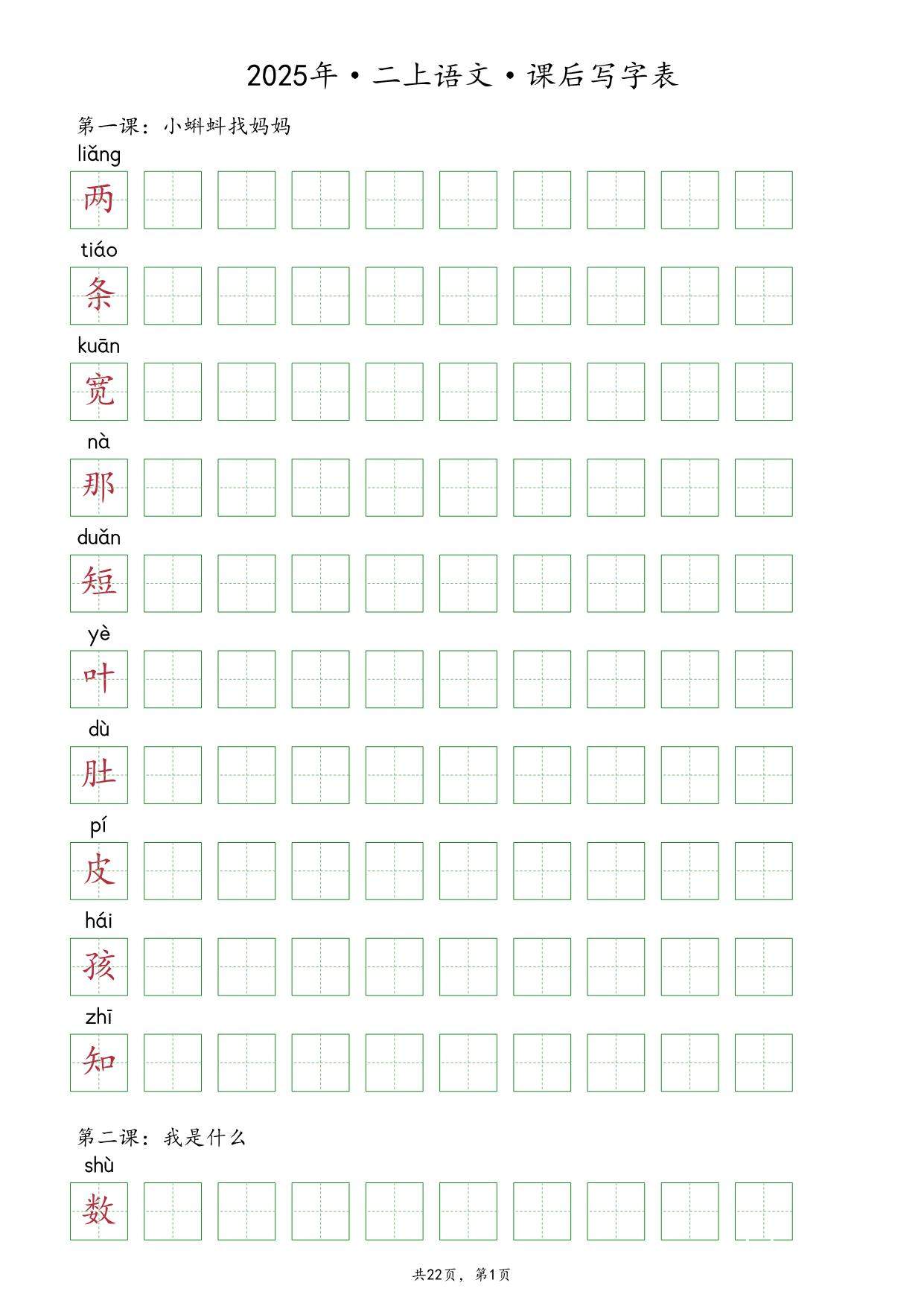 2025年·二上语文·课后写字表

第一课：小蝌蚪找妈妈

liǎng
两

tiáo
条

kuān
宽

nà
那

duǎn
短

yè
叶

dù
肚

pí
皮

hái
孩

zhī
知

第二课：我是什么

shù
数

共22页，第1页